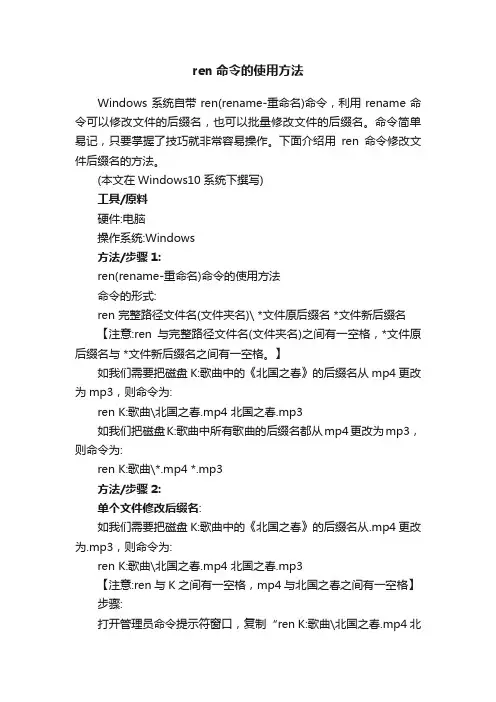 ren 命令的使用方法

Windows 系统自带 ren(rename-重命名)命令，利用 rename 命令可以修改文件的后缀名，也可以批量修改文件的后缀名。命令简单易记，只要掌握了技巧就非常容易操作。下面介绍用 ren 命令修改文件后缀名的方法。

(本文在 Windows10 系统下撰写)

工具/原料

硬件:电脑

操作系统:Windows

方法/步骤 1:

ren(rename-重命名)命令的使用方法

命令的形式:

ren 完整路径文件名(文件夹名)\ *文件原后缀名 *文件新后缀名

【注意:ren 与完整路径文件名(文件夹名)之间有一空格，*文件原后缀名与 *文件新后缀名之间有一空格。】

如我们需要把磁盘 K:歌曲中的《北国之春》的后缀名从 mp4 更改为 mp3，则命令为:

ren K:歌曲\北国之春.mp4 北国之春.mp3

如我们把磁盘 K:歌曲中所有歌曲的后缀名都从 mp4 更改为 mp3，则命令为:

ren K:歌曲\*.mp4 *.mp3

方法/步骤 2:

单个文件修改后缀名:

如我们需要把磁盘 K:歌曲中的《北国之春》的后缀名从.mp4 更改为.mp3，则命令为:

ren K:歌曲\北国之春.mp4 北国之春.mp3

【注意:ren 与 K 之间有一空格，mp4 与北国之春之间有一空格】

步骤:

打开管理员命令提示符窗口，复制 “ren K:歌曲\北国之春.mp4 北